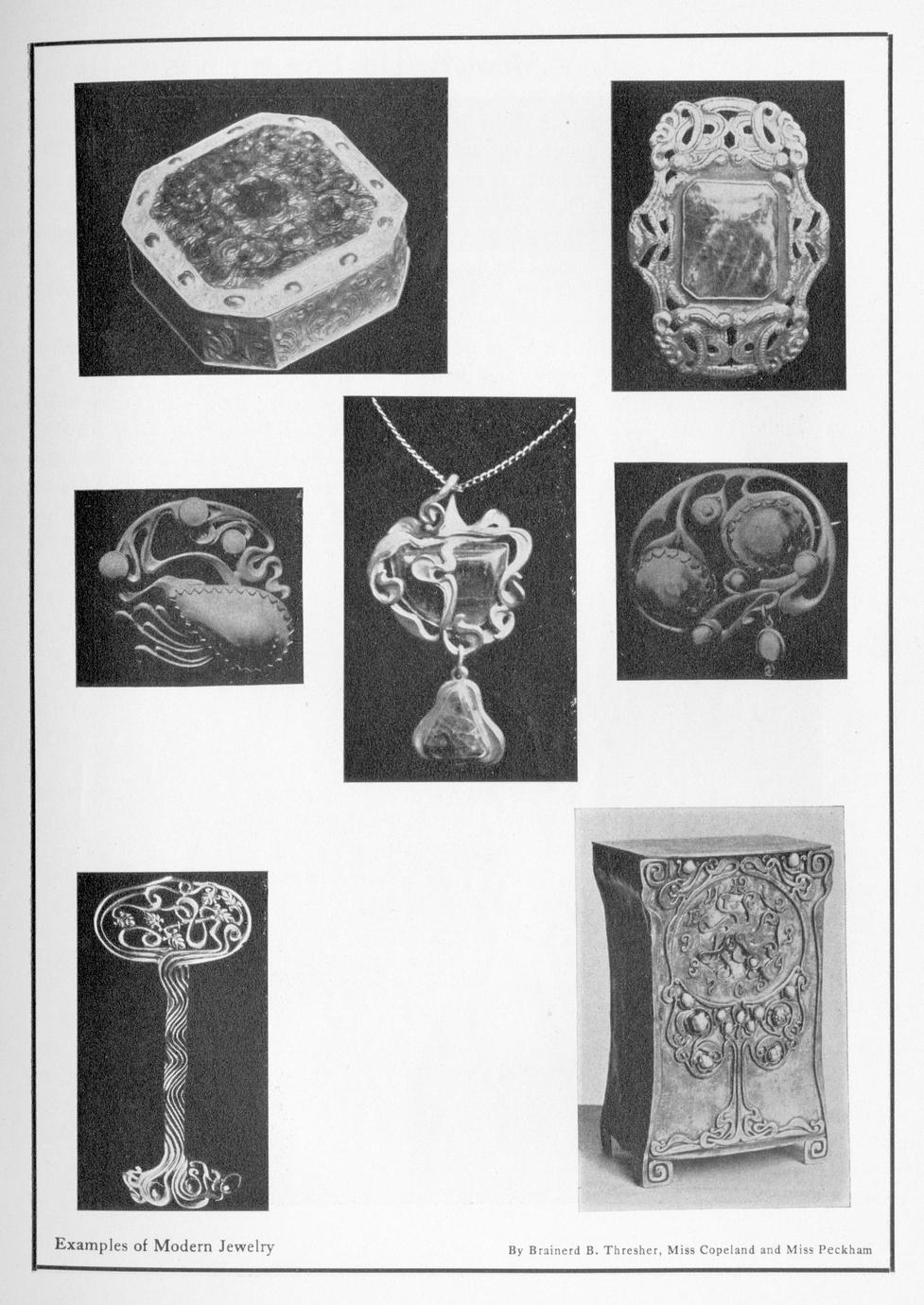 Examples of Modern Jewelry

By Brainerd B. Thresher, Miss Copeland and Miss Peckham